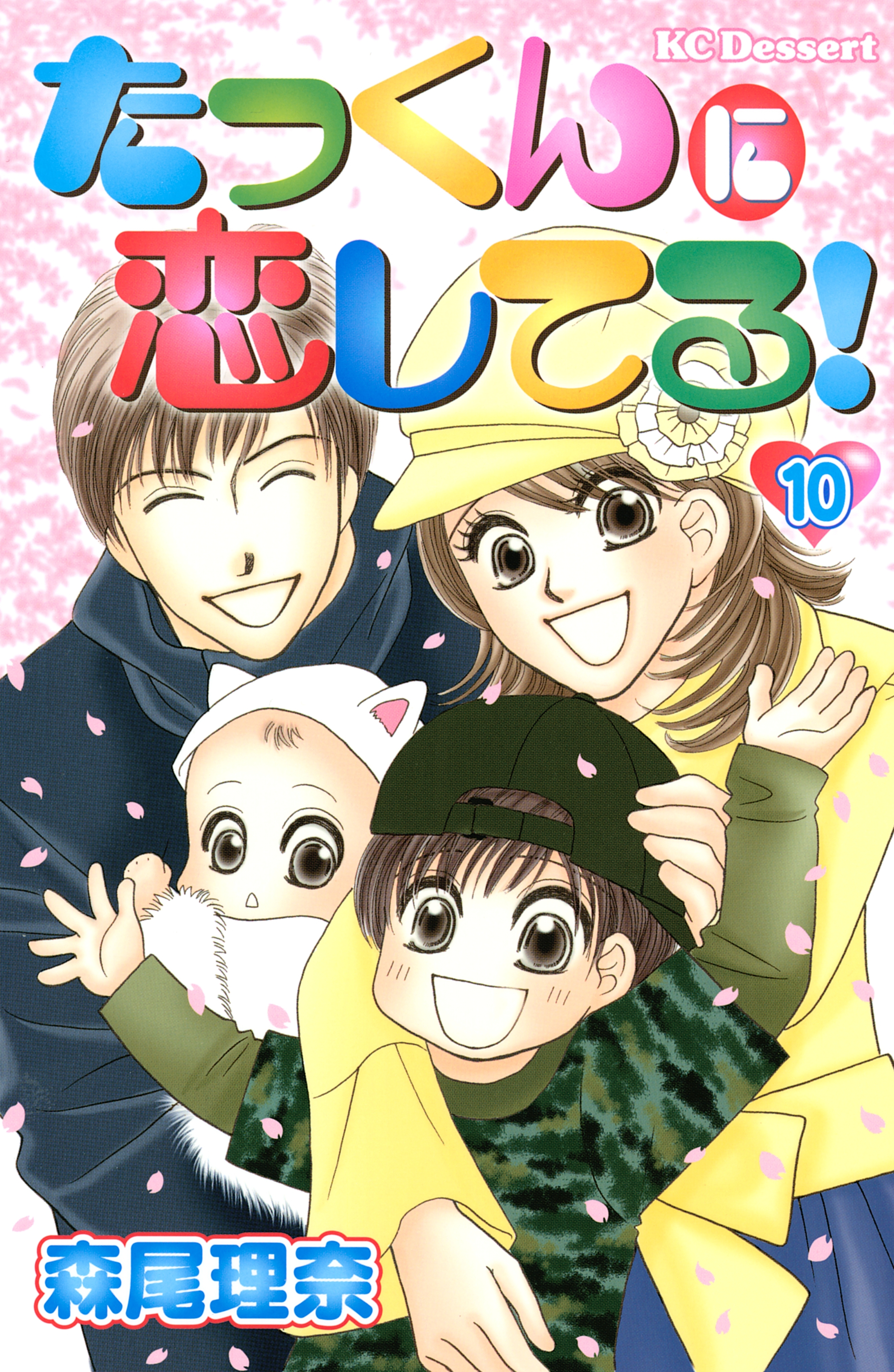 KC Dessert

たっくんに恋してる!

10

森尾理奈